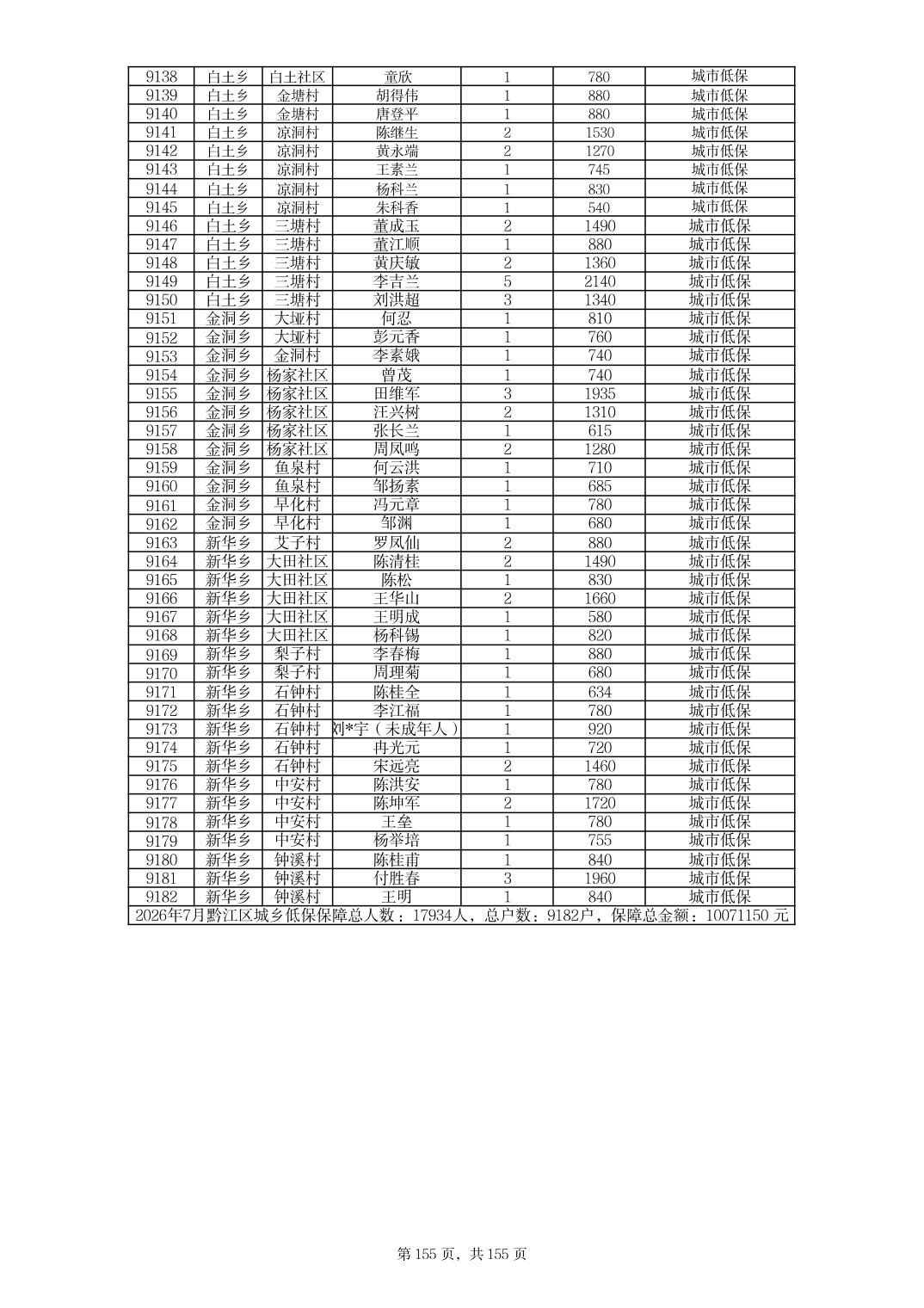 | 9138 | 白土乡 | 白土社区 | 童欣 | 1 | 780 | 城市低保 |
|---|---|---|---|---|---|---|
| 9139 | 白土乡 | 金塘村 | 胡得伟 | 1 | 880 | 城市低保 |
| 9140 | 白土乡 | 金塘村 | 唐登平 | 1 | 880 | 城市低保 |
| 9141 | 白土乡 | 凉洞村 | 陈继生 | 2 | 1530 | 城市低保 |
| 9142 | 白土乡 | 凉洞村 | 黄永端 | 2 | 1270 | 城市低保 |
| 9143 | 白土乡 | 凉洞村 | 王素兰 | 1 | 745 | 城市低保 |
| 9144 | 白土乡 | 凉洞村 | 杨科兰 | 1 | 830 | 城市低保 |
| 9145 | 白土乡 | 凉洞村 | 朱科香 | 1 | 540 | 城市低保 |
| 9146 | 白土乡 | 三塘村 | 董成玉 | 2 | 1490 | 城市低保 |
| 9147 | 白土乡 | 三塘村 | 董江顺 | 1 | 880 | 城市低保 |
| 9148 | 白土乡 | 三塘村 | 黄庆敏 | 2 | 1360 | 城市低保 |
| 9149 | 白土乡 | 三塘村 | 李吉兰 | 5 | 2140 | 城市低保 |
| 9150 | 白土乡 | 三塘村 | 刘洪超 | 3 | 1340 | 城市低保 |
| 9151 | 金洞乡 | 大垭村 | 何忍 | 1 | 810 | 城市低保 |
| 9152 | 金洞乡 | 大垭村 | 彭元香 | 1 | 760 | 城市低保 |
| 9153 | 金洞乡 | 金洞村 | 李素娥 | 1 | 740 | 城市低保 |
| 9154 | 金洞乡 | 杨家社区 | 曾茂 | 1 | 740 | 城市低保 |
| 9155 | 金洞乡 | 杨家社区 | 田维军 | 3 | 1935 | 城市低保 |
| 9156 | 金洞乡 | 杨家社区 | 汪兴树 | 2 | 1310 | 城市低保 |
| 9157 | 金洞乡 | 杨家社区 | 张长兰 | 1 | 615 | 城市低保 |
| 9158 | 金洞乡 | 杨家社区 | 周凤鸣 | 2 | 1280 | 城市低保 |
| 9159 | 金洞乡 | 鱼泉村 | 何云洪 | 1 | 710 | 城市低保 |
| 9160 | 金洞乡 | 鱼泉村 | 邹扬素 | 1 | 685 | 城市低保 |
| 9161 | 金洞乡 | 早化村 | 冯元章 | 1 | 780 | 城市低保 |
| 9162 | 金洞乡 | 早化村 | 邹渊 | 1 | 680 | 城市低保 |
| 9163 | 新华乡 | 艾子村 | 罗凤仙 | 2 | 880 | 城市低保 |
| 9164 | 新华乡 | 大田社区 | 陈清桂 | 2 | 1490 | 城市低保 |
| 9165 | 新华乡 | 大田社区 | 陈松 | 1 | 830 | 城市低保 |
| 9166 | 新华乡 | 大田社区 | 王华山 | 2 | 1660 | 城市低保 |
| 9167 | 新华乡 | 大田社区 | 王明成 | 1 | 580 | 城市低保 |
| 9168 | 新华乡 | 大田社区 | 杨科锡 | 1 | 820 | 城市低保 |
| 9169 | 新华乡 | 梨子村 | 李春梅 | 1 | 880 | 城市低保 |
| 9170 | 新华乡 | 梨子村 | 周理菊 | 1 | 680 | 城市低保 |
| 9171 | 新华乡 | 石钟村 | 陈桂全 | 1 | 634 | 城市低保 |
| 9172 | 新华乡 | 石钟村 | 李江福 | 1 | 780 | 城市低保 |
| 9173 | 新华乡 | 石钟村 | 刘*宇（未成年人） | 1 | 920 | 城市低保 |
| 9174 | 新华乡 | 石钟村 | 冉光元 | 1 | 720 | 城市低保 |
| 9175 | 新华乡 | 石钟村 | 宋远亮 | 2 | 1460 | 城市低保 |
| 9176 | 新华乡 | 中安村 | 陈洪安 | 1 | 780 | 城市低保 |
| 9177 | 新华乡 | 中安村 | 陈坤军 | 2 | 1720 | 城市低保 |
| 9178 | 新华乡 | 中安村 | 王垒 | 1 | 780 | 城市低保 |
| 9179 | 新华乡 | 中安村 | 杨举培 | 1 | 755 | 城市低保 |
| 9180 | 新华乡 | 钟溪村 | 陈桂甫 | 1 | 840 | 城市低保 |
| 9181 | 新华乡 | 钟溪村 | 付胜春 | 3 | 1960 | 城市低保 |
| 9182 | 新华乡 | 钟溪村 | 王明 | 1 | 840 | 城市低保 |

2026年7月黔江区城乡低保保障总人数：17934人，总户数：9182户，保障总金额：10071150 元

第 155 页，共 155 页